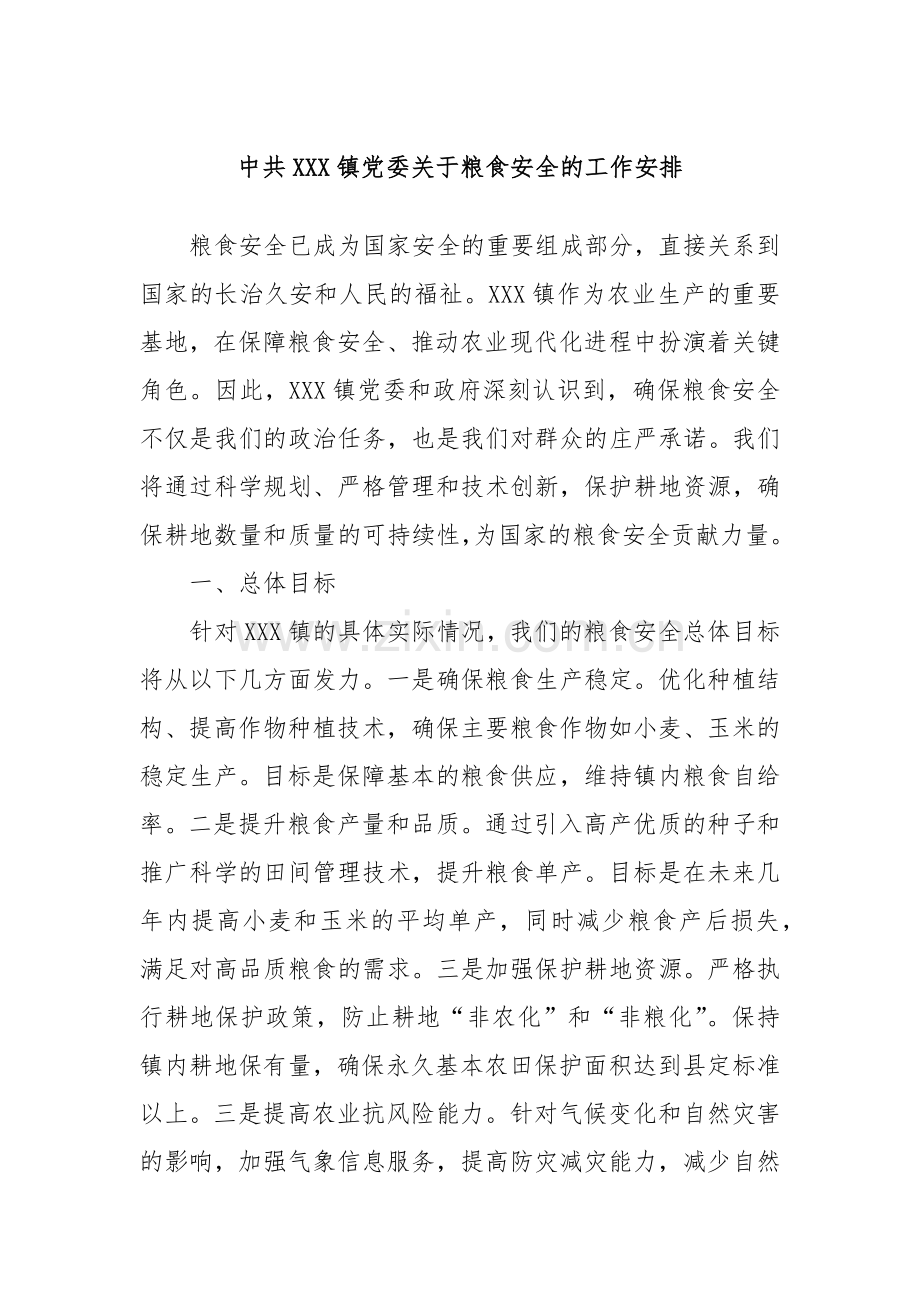 中共XXX镇党委关于粮食安全的工作安排

粮食安全已成为国家安全的重要组成部分，直接关系到国家的长治久安和人民的福祉。XXX镇作为农业生产的重要基地，在保障粮食安全、推动农业现代化进程中扮演着关键角色。因此，XXX镇党委和政府深刻认识到，确保粮食安全不仅是我们的政治任务，也是我们对群众的庄严承诺。我们将通过科学规划、严格管理和技术创新，保护耕地资源，确保耕地数量和质量的可持续性,为国家的粮食安全贡献力量。

一、总体目标

针对XXX镇的具体实际情况，我们的粮食安全总体目标将从以下几方面发力。一是确保粮食生产稳定。优化种植结构、提高作物种植技术，确保主要粮食作物如小麦、玉米的稳定生产。目标是保障基本的粮食供应，维持镇内粮食自给率。二是提升粮食产量和品质。通过引入高产优质的种子和推广科学的田间管理技术，提升粮食单产。目标是在未来几年内提高小麦和玉米的平均单产，同时减少粮食产后损失，满足对高品质粮食的需求。三是加强保护耕地资源。严格执行耕地保护政策，防止耕地“非农化”和“非粮化”。保持镇内耕地保有量，确保永久基本农田保护面积达到县定标准以上。三是提高农业抗风险能力。针对气候变化和自然灾害的影响，加强气象信息服务，提高防灾减灾能力，减少自然

www.zixin.com.cn